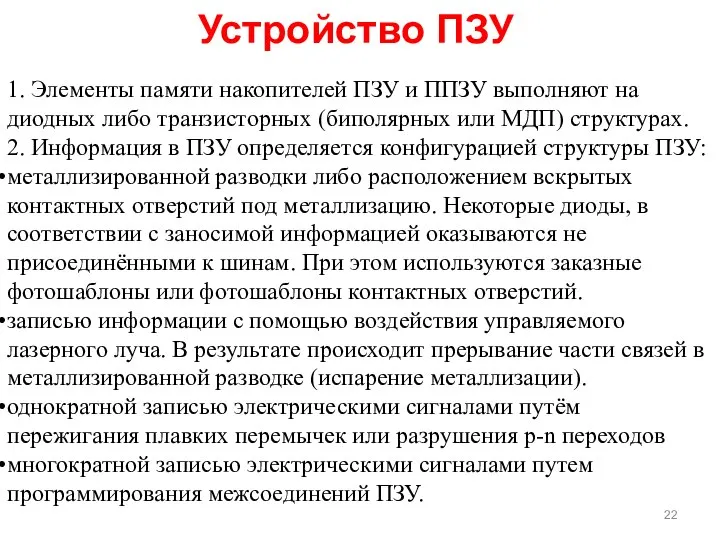 Устройство ПЗУ

1. Элементы памяти накопителей ПЗУ и ППЗУ выполняют на диодных либо транзисторных (биполярных или МДП) структурах.
2. Информация в ПЗУ определяется конфигурацией структуры ПЗУ:
•металлизированной разводки либо расположением вскрытых контактных отверстий под металлизацию. Некоторые диоды, в соответствии с заносимой информацией оказываются не присоединёнными к шинам. При этом используются заказные фотошаблоны или фотошаблоны контактных отверстий.
•записью информации с помощью воздействия управляемого лазерного луча. В результате происходит прерывание части связей в металлизированной разводке (испарение металлизации).
•однократной записью электрическими сигналами путём пережигания плавких перемычек или разрушения p-n переходов
•многократной записью электрическими сигналами путем программирования межсоединений ПЗУ.

22